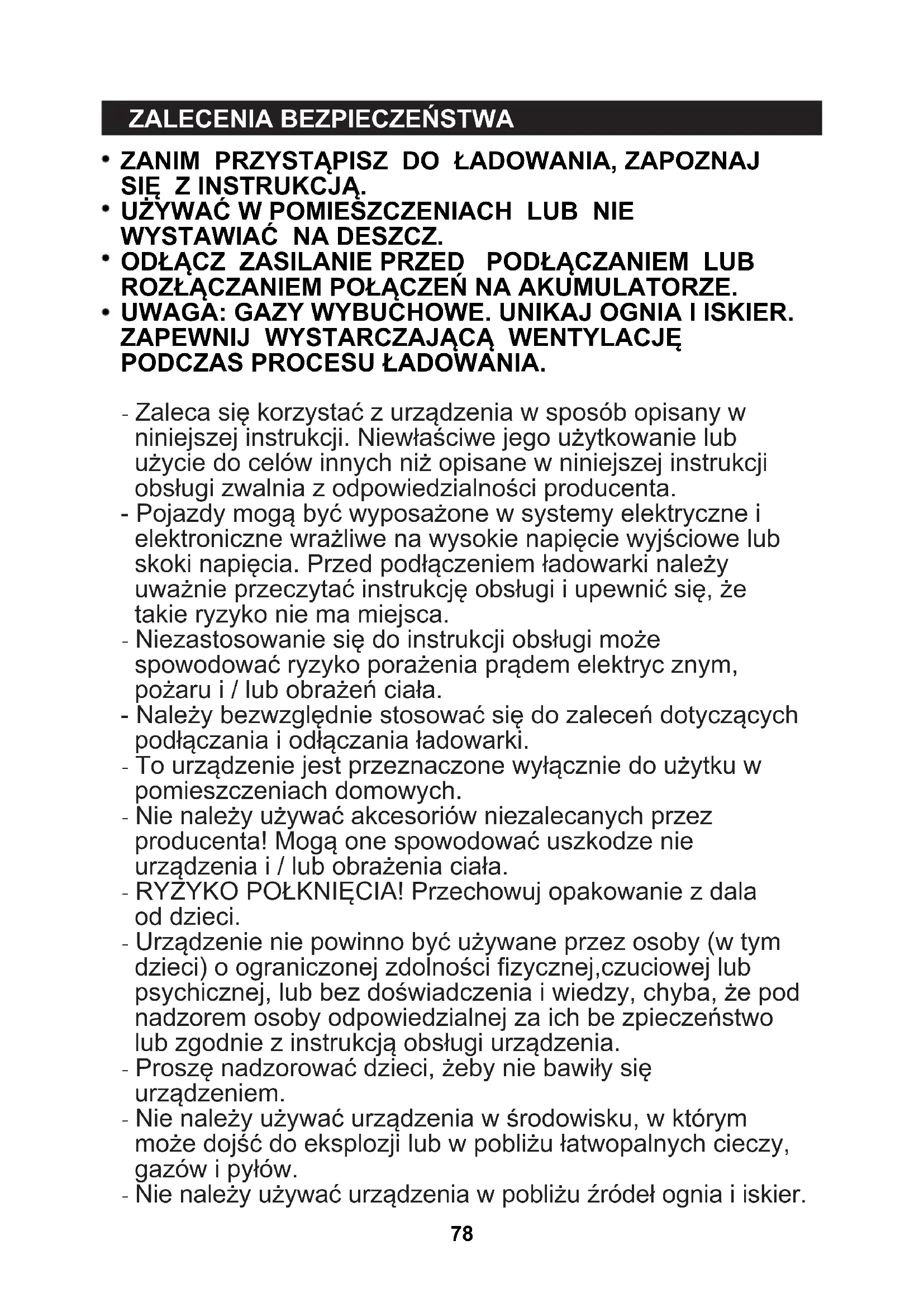 ZALECENIA BEZPIECZEŃSTWA

• ZANIM PRZYSTĄPISZ DO ŁADOWANIA, ZAPOZNAJ SIĘ Z INSTRUKCJĄ.
• UŻYWAĆ W POMIESZCZENIACH LUB NIE WYSTAWIAĆ NA DESZCZ.
• ODŁĄCZ ZASILANIE PRZED PODŁĄCZANIEM LUB ROZŁĄCZANIEM POŁĄCZEŃ NA AKUMULATORZE.
• UWAGA: GAZY WYBUCHOWE. UNIKAJ OGNIA I ISKIER. ZAPEWNIJ WYSTARCZAJĄCĄ WENTYLACJĘ PODCZAS PROCESU ŁADOWANIA.

- Zaleca się korzystać z urządzenia w sposób opisany w niniejszej instrukcji. Niewłaściwe jego użytkowanie lub użycie do celów innych niż opisane w niniejszej instrukcji obsługi zwalnia z odpowiedzialności producenta.
- Pojazdy mogą być wyposażone w systemy elektryczne i elektroniczne wrażliwe na wysokie napięcie wyjściowe lub skoki napięcia. Przed podłączeniem ładowarki należy uważnie przeczytać instrukcję obsługi i upewnić się, że takie ryzyko nie ma miejsca.
- Niezastosowanie się do instrukcji obsługi może spowodować ryzyko porażenia prądem elektryc znym, pożaru i / lub obrażeń ciała.
- Należy bezwzględnie stosować się do zaleceń dotyczących podłączania i odłączania ładowarki.
- To urządzenie jest przeznaczone wyłącznie do użytku w pomieszczeniach domowych.
- Nie należy używać akcesoriów niezalecanych przez producenta! Mogą one spowodować uszkodze nie urządzenia i / lub obrażenia ciała.
- RYZYKO POŁKNIĘCIA! Przechowuj opakowanie z dala od dzieci.
- Urządzenie nie powinno być używane przez osoby (w tym dzieci) o ograniczonej zdolności fizycznej,czuciowej lub psychicznej, lub bez doświadczenia i wiedzy, chyba, że pod nadzorem osoby odpowiedzialnej za ich be zpieczeństwo lub zgodnie z instrukcją obsługi urządzenia.
- Proszę nadzorować dzieci, żeby nie bawiły się urządzeniem.
- Nie należy używać urządzenia w środowisku, w którym może dojść do eksplozji lub w pobliżu łatwopalnych cieczy, gazów i pyłów.
- Nie należy używać urządzenia w pobliżu źródeł ognia i iskier.

78